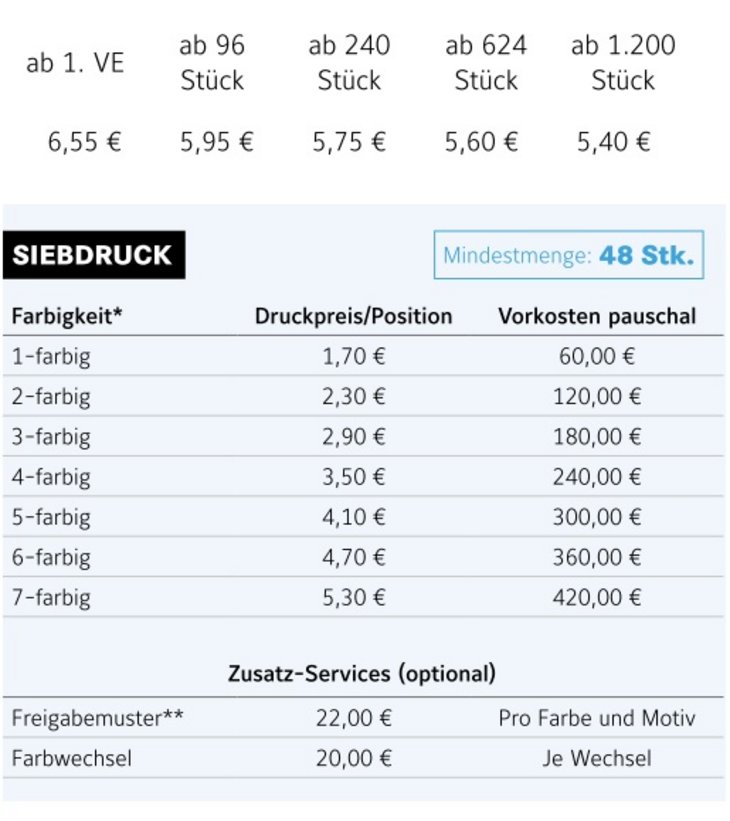 | ab 1. VE | ab 96 Stück | ab 240 Stück | ab 624 Stück | ab 1.200 Stück |
|---|---|---|---|---|
| 6,55 € | 5,95 € | 5,75 € | 5,60 € | 5,40 € |

SIEBDRUCK

Mindestmenge: 48 Stk.

| Farbigkeit* | Druckpreis/Position | Vorkosten pauschal |
|---|---|---|
| 1-farbig | 1,70 € | 60,00 € |
| 2-farbig | 2,30 € | 120,00 € |
| 3-farbig | 2,90 € | 180,00 € |
| 4-farbig | 3,50 € | 240,00 € |
| 5-farbig | 4,10 € | 300,00 € |
| 6-farbig | 4,70 € | 360,00 € |
| 7-farbig | 5,30 € | 420,00 € |

Zusatz-Services (optional)

| Freigabemuster** | 22,00 € | Pro Farbe und Motiv |
|---|---|---|
| Farbwechsel | 20,00 € | Je Wechsel |